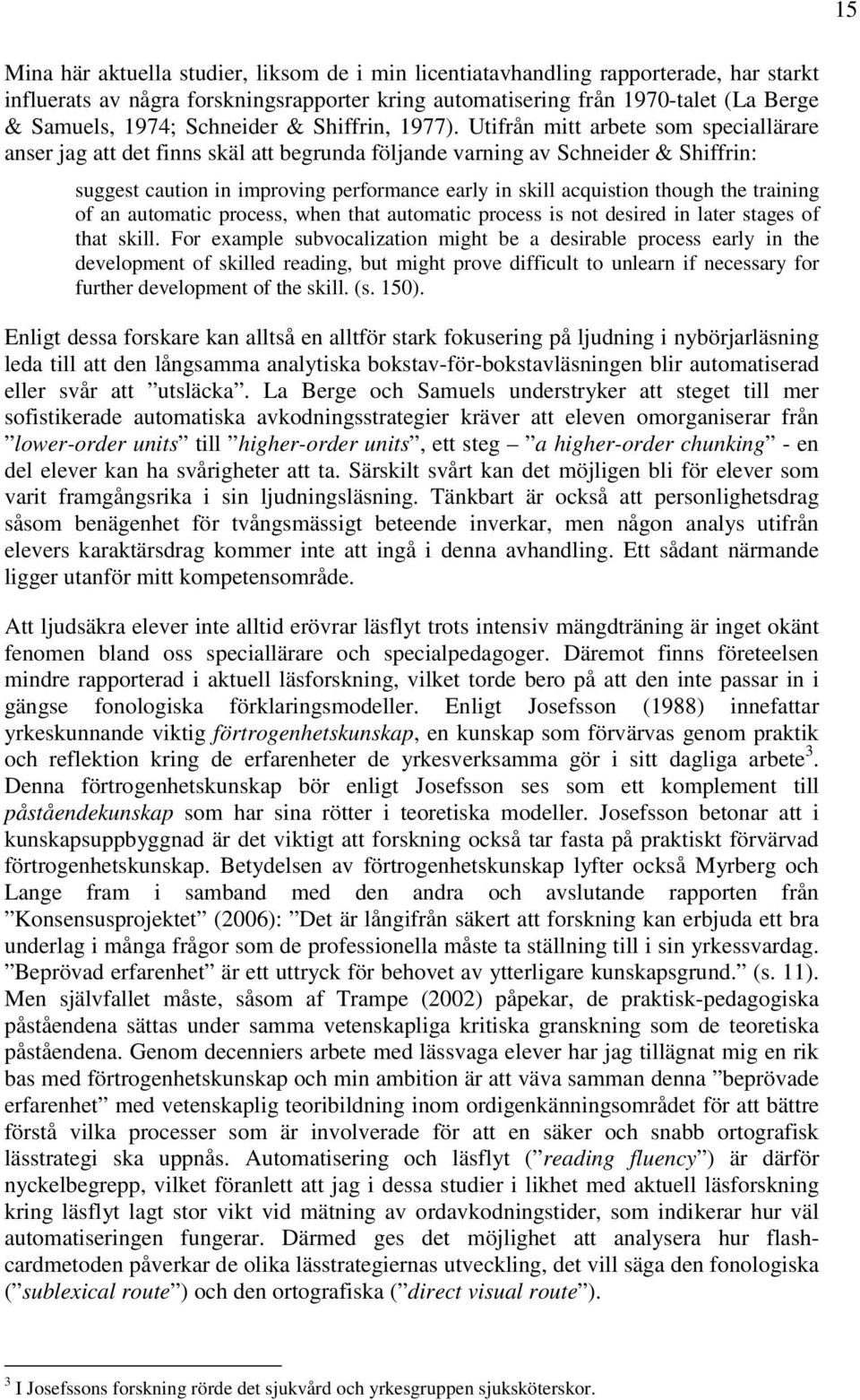 15

Mina här aktuella studier, liksom de i min licentiatavhandling rapporterade, har starkt influerats av några forskningsrapporter kring automatisering från 1970-talet (La Berge & Samuels, 1974; Schneider & Shiffrin, 1977). Utifrån mitt arbete som speciallärare anser jag att det finns skäl att begrunda följande varning av Schneider & Shiffrin:

suggest caution in improving performance early in skill acquistion though the training of an automatic process, when that automatic process is not desired in later stages of that skill. For example subvocalization might be a desirable process early in the development of skilled reading, but might prove difficult to unlearn if necessary for further development of the skill. (s. 150).

Enligt dessa forskare kan alltså en alltför stark fokusering på ljudning i nybörjarläsning leda till att den långsamma analytiska bokstav-för-bokstavläsningen blir automatiserad eller svår att ”utsläcka”. La Berge och Samuels understryker att steget till mer sofistikerade automatiska avkodningsstrategier kräver att eleven omorganiserar från ”lower-order units” till ”higher-order units”, ett steg – ”a higher-order chunking” - en del elever kan ha svårigheter att ta. Särskilt svårt kan det möjligen bli för elever som varit framgångsrika i sin ljudningsläsning. Tänkbart är också att personlighetsdrag såsom benägenhet för tvångsmässigt beteende inverkar, men någon analys utifrån elevers karaktärsdrag kommer inte att ingå i denna avhandling. Ett sådant närmande ligger utanför mitt kompetensområde.

Att ljudsäkra elever inte alltid erövrar läsflyt trots intensiv mängdträning är inget okänt fenomen bland oss speciallärare och specialpedagoger. Däremot finns företeelsen mindre rapporterad i aktuell läsforskning, vilket torde bero på att den inte passar in i gängse fonologiska förklaringsmodeller. Enligt Josefsson (1988) innefattar yrkeskunnande viktig förtrogenhetskunskap, en kunskap som förvärvas genom praktik och reflektion kring de erfarenheter de yrkesverksamma gör i sitt dagliga arbete$^3$. Denna förtrogenhetskunskap bör enligt Josefsson ses som ett komplement till påståendekunskap som har sina rötter i teoretiska modeller. Josefsson betonar att i kunskapsuppbyggnad är det viktigt att forskning också tar fasta på praktiskt förvärvad förtrogenhetskunskap. Betydelsen av förtrogenhetskunskap lyfter också Myrberg och Lange fram i samband med den andra och avslutande rapporten från ”Konsensusprojektet” (2006): ”Det är långifrån säkert att forskning kan erbjuda ett bra underlag i många frågor som de professionella måste ta ställning till i sin yrkessvardag. ”Beprövad erfarenhet” är ett uttryck för behovet av ytterligare kunskapsgrund.” (s. 11). Men självfallet måste, såsom af Trampe (2002) påpekar, de praktisk-pedagogiska påståendena sättas under samma vetenskapliga kritiska granskning som de teoretiska påståendena. Genom decenniers arbete med lässvaga elever har jag tillägnat mig en rik bas med förtrogenhetskunskap och min ambition är att väva samman denna ”beprövade erfarenhet” med vetenskaplig teoribildning inom ordigenkänningsområdet för att bättre förstå vilka processer som är involverade för att en säker och snabb ortografisk lässtrategi ska uppnås. Automatisering och läsflyt (”reading fluency”) är därför nyckelbegrepp, vilket föranlett att jag i dessa studier i likhet med aktuell läsforskning kring läsflyt lagt stor vikt vid mätning av ordavkodningstider, som indikerar hur väl automatiseringen fungerar. Därmed ges det möjlighet att analysera hur flashcardmetoden påverkar de olika lässtrategiernas utveckling, det vill säga den fonologiska (”sublexical route”) och den ortografiska (”direct visual route”).

$^3$ I Josefssons forskning rörde det sjukvård och yrkesgruppen sjuksköterskor.